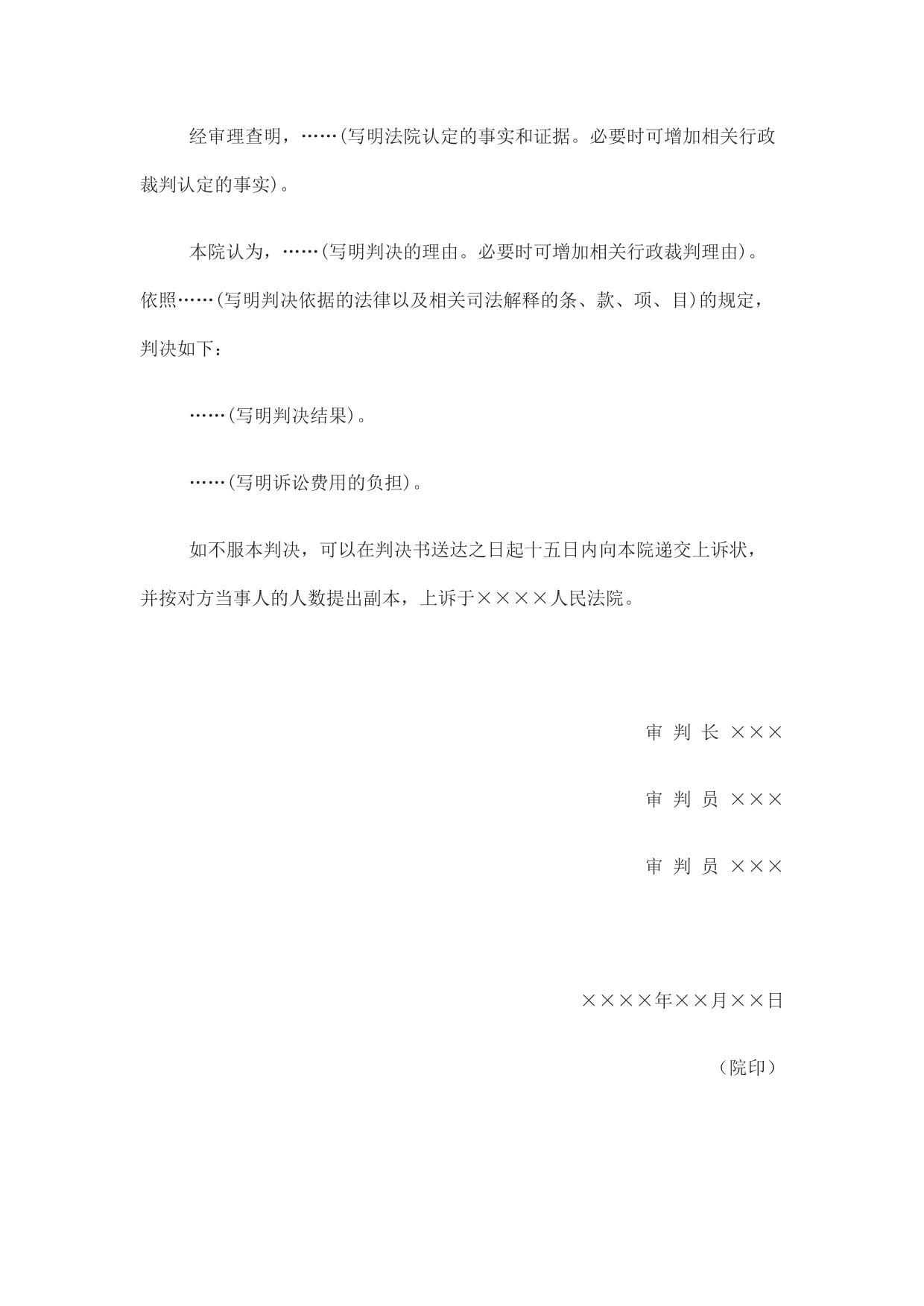 经审理查明，……(写明法院认定的事实和证据。必要时可增加相关行政裁判认定的事实)。

本院认为，……(写明判决的理由。必要时可增加相关行政裁判理由)。依照……(写明判决依据的法律以及相关司法解释的条、款、项、目)的规定，判决如下：

……(写明判决结果)。

……(写明诉讼费用的负担)。

如不服本判决，可以在判决书送达之日起十五日内向本院递交上诉状，并按对方当事人的人数提出副本，上诉于××××人民法院。

审 判 长 ×××

审 判 员 ×××

审 判 员 ×××

××××年××月××日

（院印）